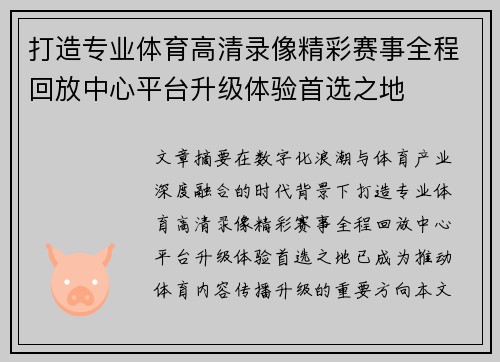 打造专业体育高清录像精彩赛事全程回放中心平台升级体验首选之地

文章摘要在数字化浪潮与体育产业深度融合的时代背景下打造专业体育高清录像精彩赛事全程回放中心平台升级体验首选之地已成为推动体育内容传播升级的重要方向本文